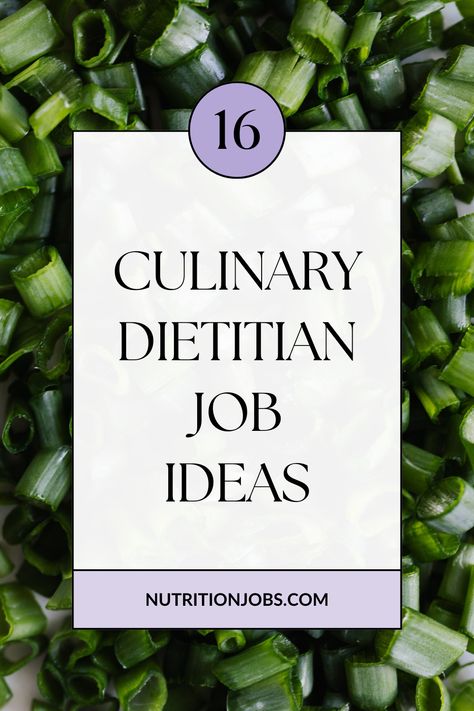 16

CULINARY DIETITIAN JOB IDEAS

NUTRITIONJOBS.COM